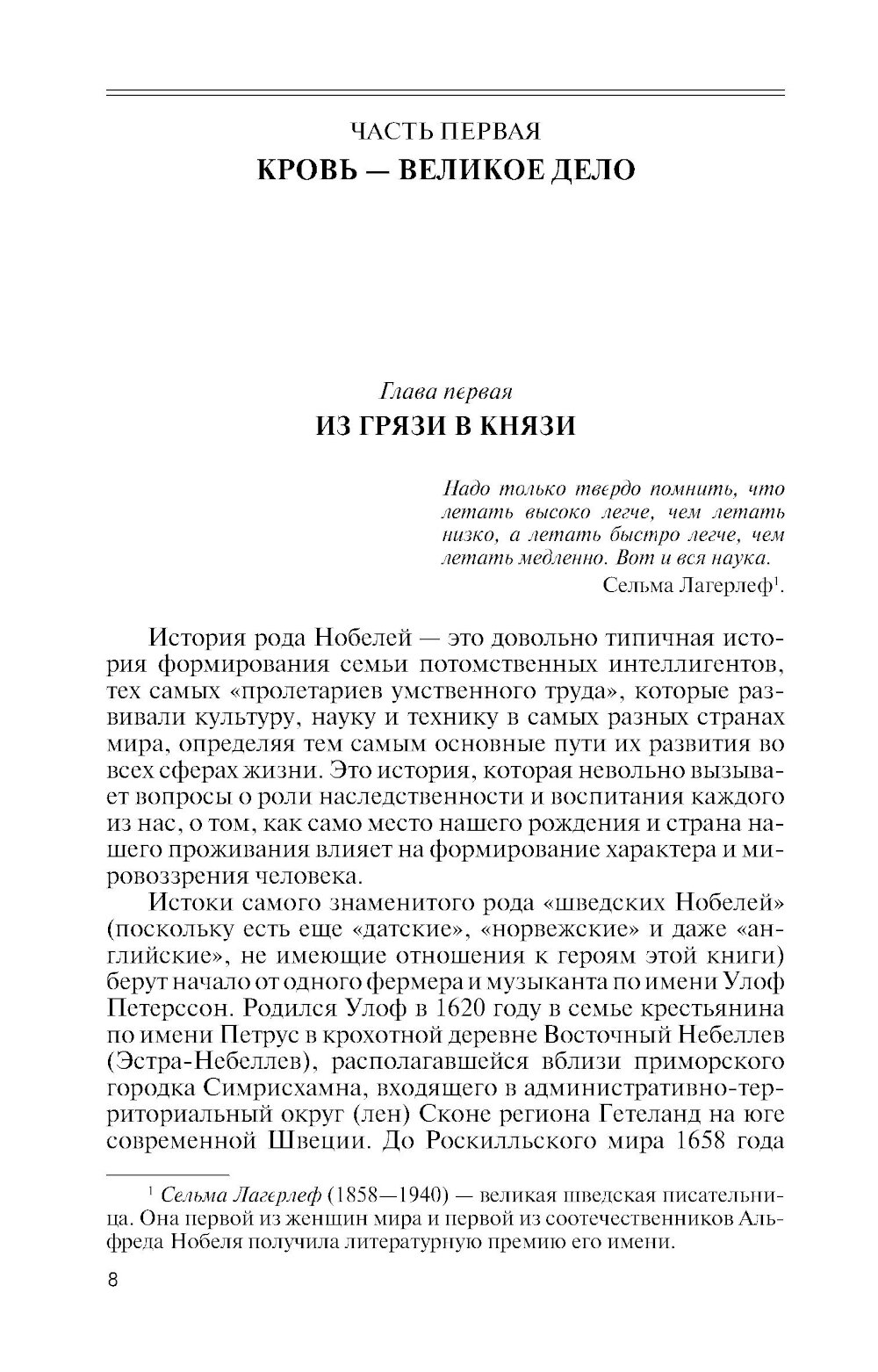 ЧАСТЬ ПЕРВАЯ
КРОВЬ — ВЕЛИКОЕ ДЕЛО

Глава первая
ИЗ ГРЯЗИ В КНЯЗИ

Надо только твердо помнить, что летать высоко легче, чем летать низко, а летать быстро легче, чем летать медленно. Вот и вся наука.
Сельма Лагерлеф$^1$.

История рода Нобелей — это довольно типичная история формирования семьи потомственных интеллигентов, тех самых «пролетариев умственного труда», которые развивали культуру, науку и технику в самых разных странах мира, определяя тем самым основные пути их развития во всех сферах жизни. Это история, которая невольно вызывает вопросы о роли наследственности и воспитания каждого из нас, о том, как само место нашего рождения и страна нашего проживания влияет на формирование характера и мировоззрения человека.

Истоки самого знаменитого рода «шведских Нобелей» (поскольку есть еще «датские», «норвежские» и даже «английские», не имеющие отношения к героям этой книги) берут начало от одного фермера и музыканта по имени Улоф Петерссон. Родился Улоф в 1620 году в семье крестьянина по имени Петрус в крохотной деревне Восточный Небеллев (Эстра-Небеллев), располагавшейся вблизи приморского городка Симрисхамна, входящего в административно-территориальный округ (лен) Сконе региона Гетеланд на юге современной Швеции. До Роскилльского мира 1658 года

$^1$ Сельма Лагерлеф (1858—1940) — великая шведская писательница. Она первой из женщин мира и первой из соотечественников Альфреда Нобеля получила литературную премию его имени.

8